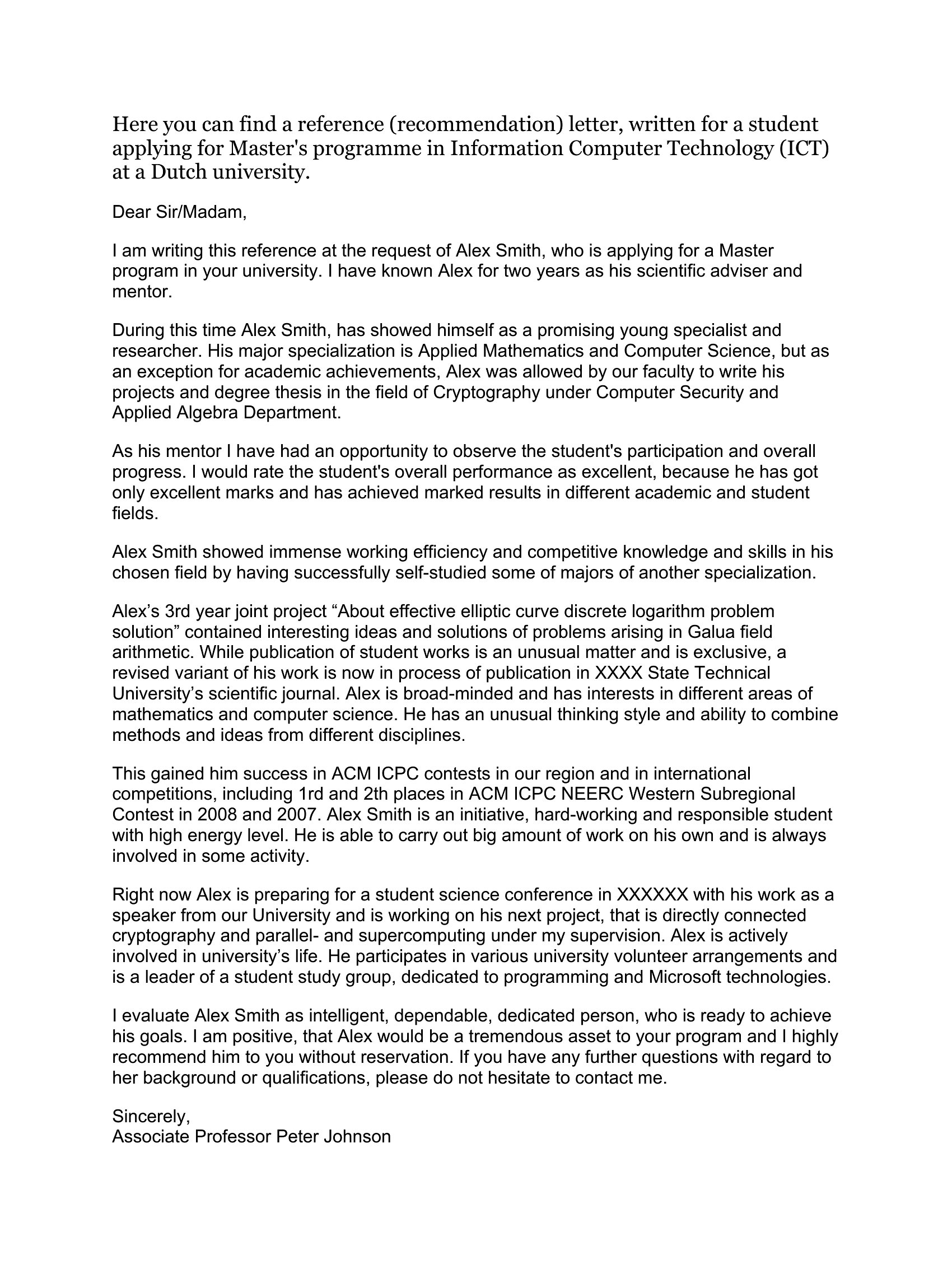 Here you can find a reference (recommendation) letter, written for a student applying for Master's programme in Information Computer Technology (ICT) at a Dutch university.

Dear Sir/Madam,

I am writing this reference at the request of Alex Smith, who is applying for a Master program in your university. I have known Alex for two years as his scientific adviser and mentor.

During this time Alex Smith, has showed himself as a promising young specialist and researcher. His major specialization is Applied Mathematics and Computer Science, but as an exception for academic achievements, Alex was allowed by our faculty to write his projects and degree thesis in the field of Cryptography under Computer Security and Applied Algebra Department.

As his mentor I have had an opportunity to observe the student's participation and overall progress. I would rate the student's overall performance as excellent, because he has got only excellent marks and has achieved marked results in different academic and student fields.

Alex Smith showed immense working efficiency and competitive knowledge and skills in his chosen field by having successfully self-studied some of majors of another specialization.

Alex’s 3rd year joint project “About effective elliptic curve discrete logarithm problem solution” contained interesting ideas and solutions of problems arising in Galua field arithmetic. While publication of student works is an unusual matter and is exclusive, a revised variant of his work is now in process of publication in XXXX State Technical University’s scientific journal. Alex is broad-minded and has interests in different areas of mathematics and computer science. He has an unusual thinking style and ability to combine methods and ideas from different disciplines.

This gained him success in ACM ICPC contests in our region and in international competitions, including 1rd and 2th places in ACM ICPC NEERC Western Subregional Contest in 2008 and 2007. Alex Smith is an initiative, hard-working and responsible student with high energy level. He is able to carry out big amount of work on his own and is always involved in some activity.

Right now Alex is preparing for a student science conference in XXXXXX with his work as a speaker from our University and is working on his next project, that is directly connected cryptography and parallel- and supercomputing under my supervision. Alex is actively involved in university’s life. He participates in various university volunteer arrangements and is a leader of a student study group, dedicated to programming and Microsoft technologies.

I evaluate Alex Smith as intelligent, dependable, dedicated person, who is ready to achieve his goals. I am positive, that Alex would be a tremendous asset to your program and I highly recommend him to you without reservation. If you have any further questions with regard to her background or qualifications, please do not hesitate to contact me.

Sincerely,
Associate Professor Peter Johnson